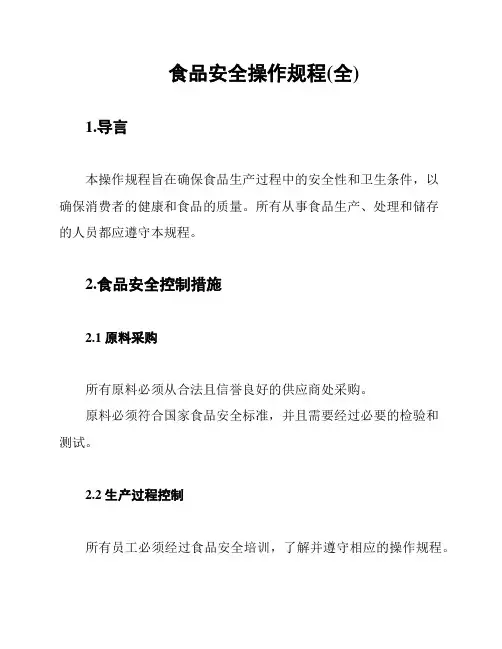 食品安全操作规程(全)

1.导言

本操作规程旨在确保食品生产过程中的安全性和卫生条件，以确保消费者的健康和食品的质量。所有从事食品生产、处理和储存的人员都应遵守本规程。

2.食品安全控制措施

2.1 原料采购

所有原料必须从合法且信誉良好的供应商处采购。

原料必须符合国家食品安全标准，并且需要经过必要的检验和测试。

2.2 生产过程控制

所有员工必须经过食品安全培训，了解并遵守相应的操作规程。